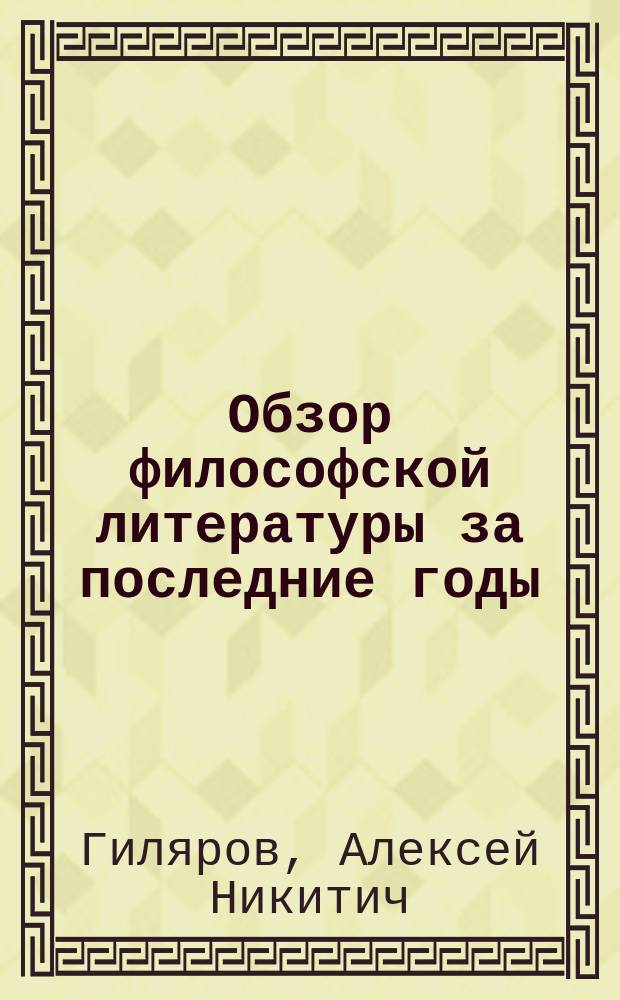 Обзор философской литературы за последние годы

Гиляров, Алексей Никитич